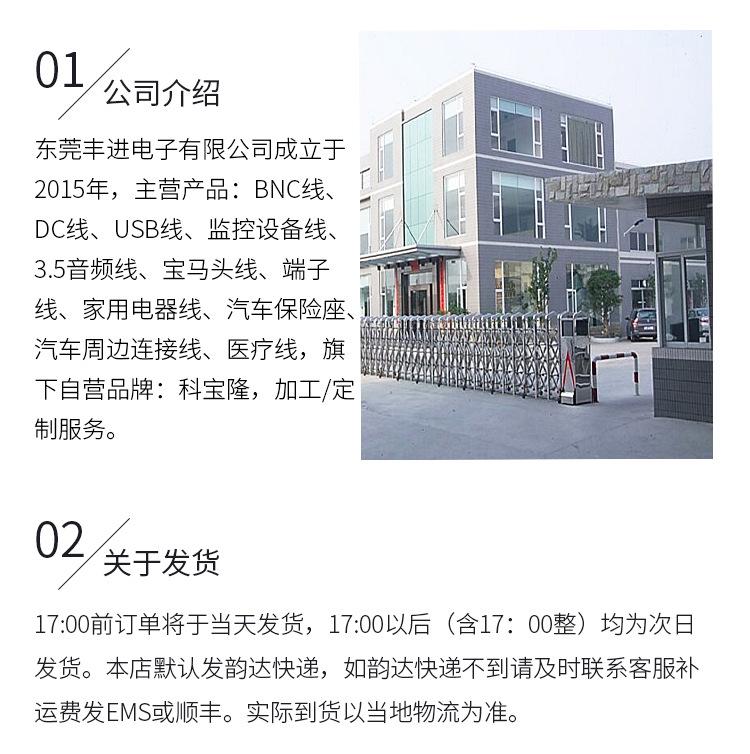 01
公司介绍

东莞丰进电子有限公司成立于2015年，主营产品：BNC线、DC线、USB线、监控设备线、3.5音频线、宝马头线、端子线、家用电器线、汽车保险座、汽车周边连接线、医疗线，旗下自营品牌：科宝隆，加工/定制服务。

02
关于发货

17:00前订单将于当天发货，17:00以后（含17：00整）均为次日发货。本店默认发韵达快递，如韵达快递不到请及时联系客服补运费发EMS或顺丰。实际到货以当地物流为准。